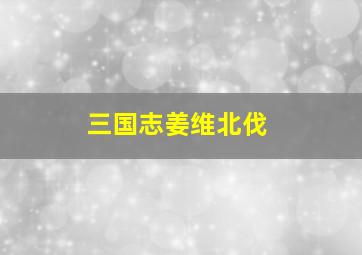 三国志姜维北伐